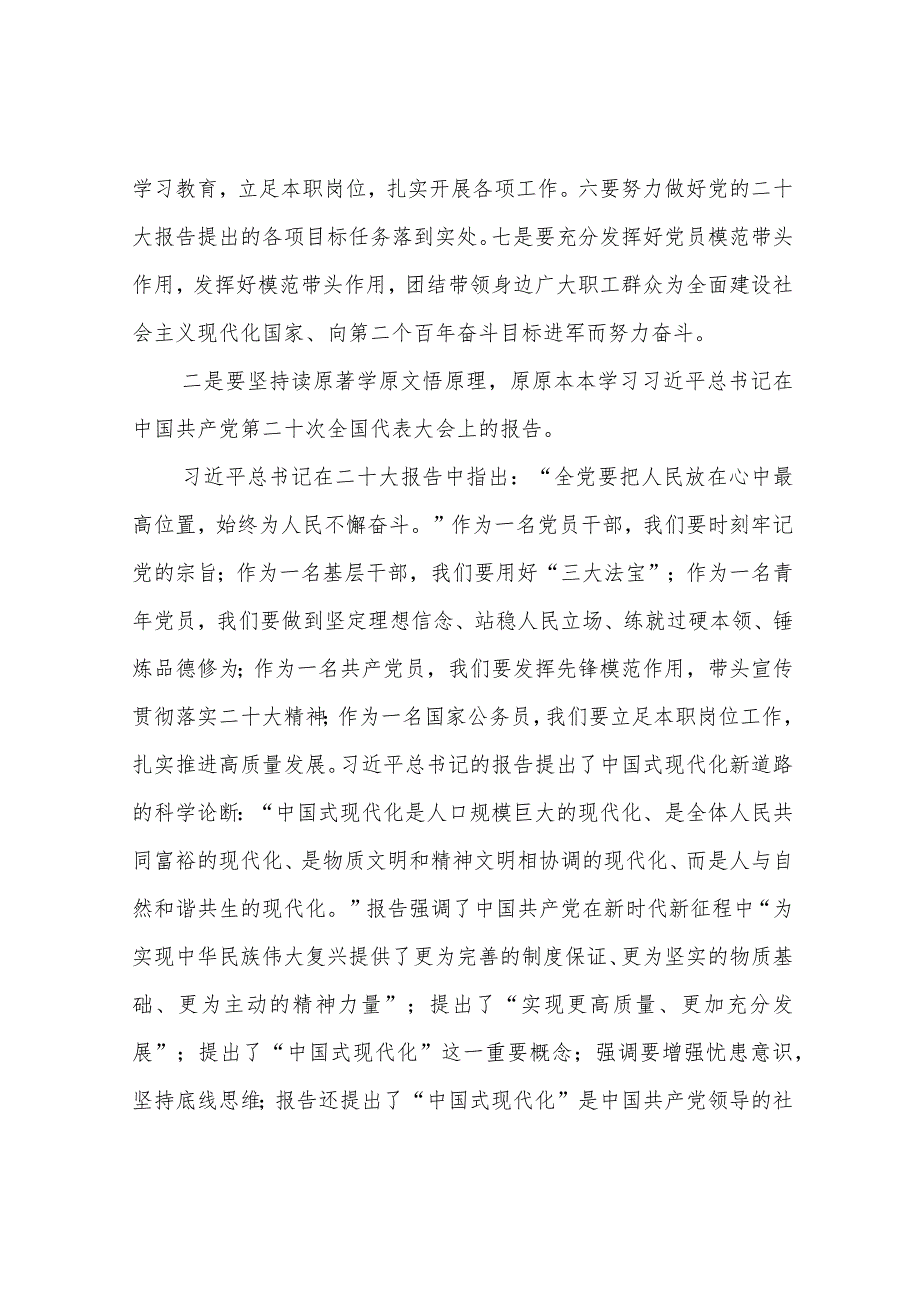 学习教育，立足本职岗位，扎实开展各项工作。六要努力做好党的二十大报告提出的各项目标任务落到实处。七是要充分发挥好党员模范带头作用，发挥好模范带头作用，团结带领身边广大职工群众为全面建设社会主义现代化国家、向第二个百年奋斗目标进军而努力奋斗。

二是要坚持读原著学原文悟原理，原原本本学习习近平总书记在中国共产党第二十次全国代表大会上的报告。

习近平总书记在二十大报告中指出：“全党要把人民放在心中最高位置，始终为人民不懈奋斗。”作为一名党员干部，我们要时刻牢记党的宗旨；作为一名基层干部，我们要用好“三大法宝”；作为一名青年党员，我们要做到坚定理想信念、站稳人民立场、练就过硬本领、锤炼品德修为；作为一名共产党员，我们要发挥先锋模范作用，带头宣传贯彻落实二十大精神；作为一名国家公务员，我们要立足本职岗位工作，扎实推进高质量发展。习近平总书记的报告提出了中国式现代化新道路的科学论断：“中国式现代化是人口规模巨大的现代化、是全体人民共同富裕的现代化、是物质文明和精神文明相协调的现代化、而是人与自然和谐共生的现代化。”报告强调了中国共产党在新时代新征程中“为实现中华民族伟大复兴提供了更为完善的制度保证、更为坚实的物质基础、更为主动的精神力量”；提出了“实现更高质量、更加充分发展”；提出了“中国式现代化”这一重要概念；强调要增强忧患意识，坚持底线思维；报告还提出了“中国式现代化”是中国共产党领导的社